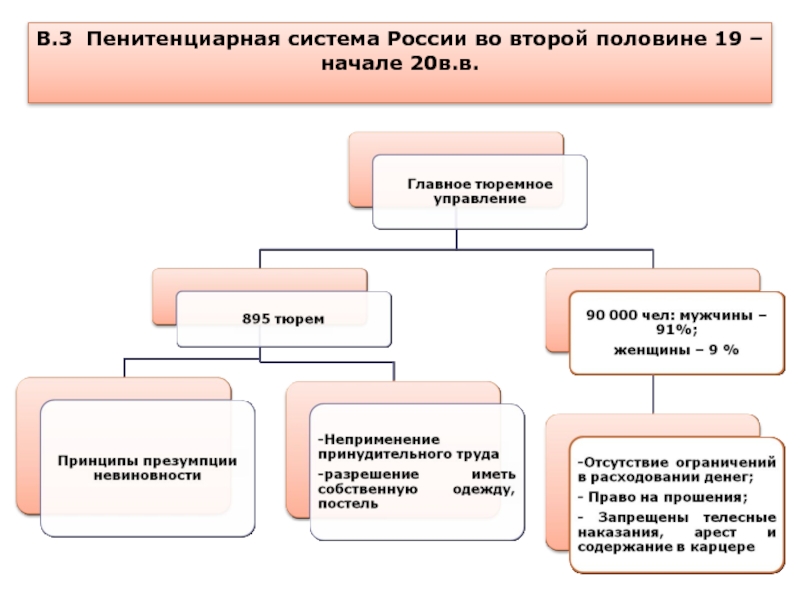 В.3 Пенитенциарная система России во второй половине 19 – начале 20в.в.

Главное тюремное управление

895 тюрем

90 000 чел: мужчины – 91%;
женщины – 9 %

Принципы презумпции невиновности

-Неприменение принудительного труда
-разрешение иметь собственную одежду, постель

-Отсутствие ограничений в расходовании денег;
- Право на прошения;
- Запрещены телесные наказания, арест и содержание в карцере